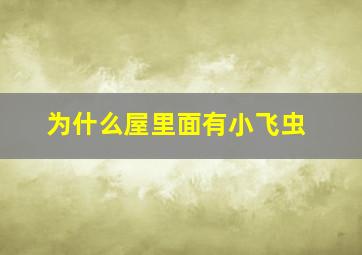 为什么屋里面有小飞虫